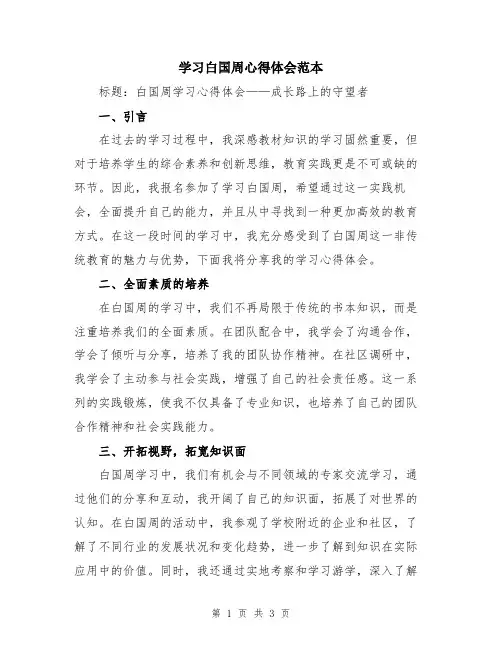 学习白国周心得体会范本

标题：白国周学习心得体会——成长路上的守望者

一、引言

在过去的学习过程中，我深感教材知识的学习固然重要，但对于培养学生的综合素养和创新思维，教育实践更是不可或缺的环节。因此，我报名参加了学习白国周，希望通过这一实践机会，全面提升自己的能力，并且从中寻找到一种更加高效的教育方式。在这一段时间的学习中，我充分感受到了白国周这一非传统教育的魅力与优势，下面我将分享我的学习心得体会。

二、全面素质的培养

在白国周的学习中，我们不再局限于传统的书本知识，而是注重培养我们的全面素质。在团队配合中，我学会了沟通合作，学会了倾听与分享，培养了我的团队协作精神。在社区调研中，我学会了主动参与社会实践，增强了自己的社会责任感。这一系列的实践锻炼，使我不仅具备了专业知识，也培养了自己的团队合作精神和社会实践能力。

三、开拓视野，拓宽知识面

白国周学习中，我们有机会与不同领域的专家交流学习，通过他们的分享和互动，我开阔了自己的知识面，拓展了对世界的认知。在白国周的活动中，我参观了学校附近的企业和社区，了解了不同行业的发展状况和变化趋势，进一步了解到知识在实际应用中的价值。同时，我还通过实地考察和学习游学，深入了解

第 1 页 共 3 页